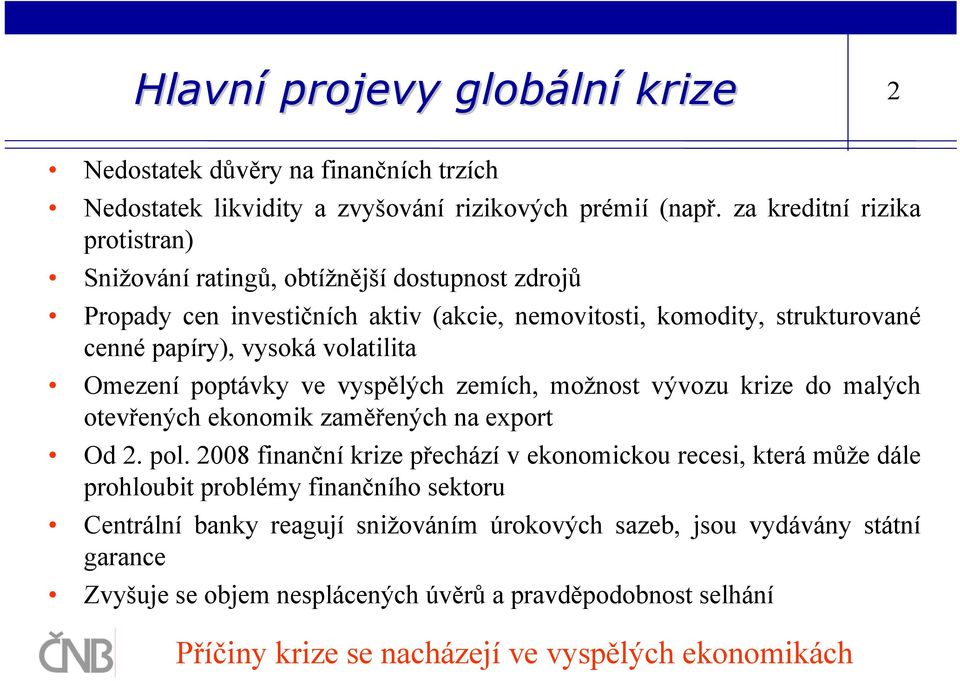 Hlavní projevy globální krize

2

• Nedostatek důvěry na finančních trzích
• Nedostatek likvidity a zvyšování rizikových prémií (např. za kreditní rizika protistran)
• Snižování ratingů, obtížnější dostupnost zdrojů
• Propady cen investičních aktiv (akcie, nemovitosti, komodity, strukturované cenné papíry), vysoká volatilita
• Omezení poptávky ve vyspělých zemích, možnost vývozu krize do malých otevřených ekonomik zaměřených na export
• Od 2. pol. 2008 finanční krize přechází v ekonomickou recesi, která může dále prohloubit problémy finančního sektoru
• Centrální banky reagují snižováním úrokových sazeb, jsou vydávány státní garance
• Zvyšuje se objem nesplácených úvěrů a pravděpodobnost selhání

ČNB

Příčiny krize se nacházejí ve vyspělých ekonomikách